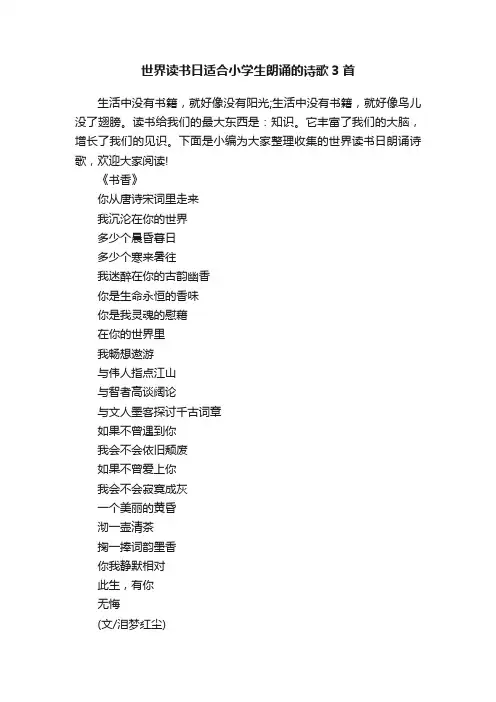 世界读书日适合小学生朗诵的诗歌3首

生活中没有书籍，就好像没有阳光;生活中没有书籍，就好像鸟儿没了翅膀。读书给我们的最大东西是：知识。它丰富了我们的大脑，增长了我们的见识。下面是小编为大家整理收集的世界读书日朗诵诗歌，欢迎大家阅读!

《书香》
你从唐诗宋词里走来
我沉沦在你的世界
多少个晨昏春日
多少个寒来暑往
我迷醉在你的古韵幽香
你是生命永恒的香味
你是我灵魂的慰藉
在你的世界里
我畅想遨游
与伟人指点江山
与智者高谈阔论
与文人墨客探讨千古词章
如果不曾遇到你
我会不会依旧颓废
如果不曾爱上你
我会不会寂寞成灰
一个美丽的黄昏
沏一壶清茶
掬一捧词韵墨香
你我静默相对
此生，有你
无悔
(文/泪梦红尘)